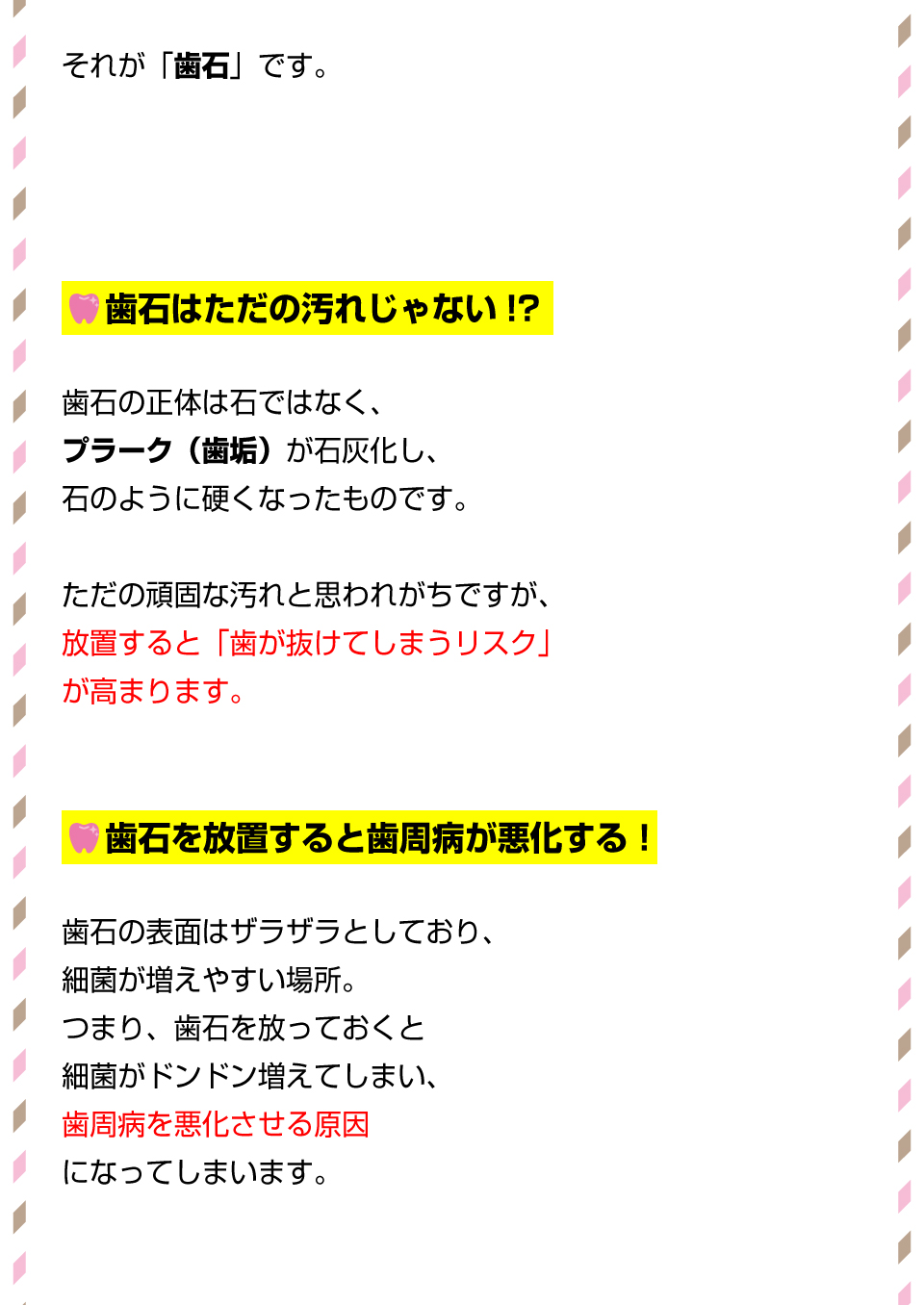 それが「歯石」です。

歯石はただの汚れじゃない!?

歯石の正体は石ではなく、
プラーク（歯垢）が石灰化し、
石のように硬くなったものです。

ただの頑固な汚れと思われがちですが、
放置すると「歯が抜けてしまうリスク」
が高まります。

歯石を放置すると歯周病が悪化する！

歯石の表面はザラザラとしており、
細菌が増えやすい場所。
つまり、歯石を放っておくと
細菌がドンドン増えてしまい、
歯周病を悪化させる原因
になってしまいます。